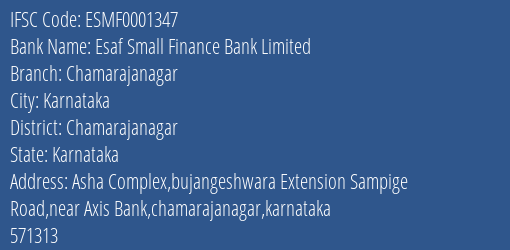 IFSC Code: ESMF0001347
Bank Name: Esaf Small Finance Bank Limited
Branch: Chamarajanagar
City: Karnataka
District: Chamarajanagar
State: Karnataka
Address: Asha Complex,bujangeshwara Extension Sampige Road,near Axis Bank,chamarajanagar,karnataka 571313